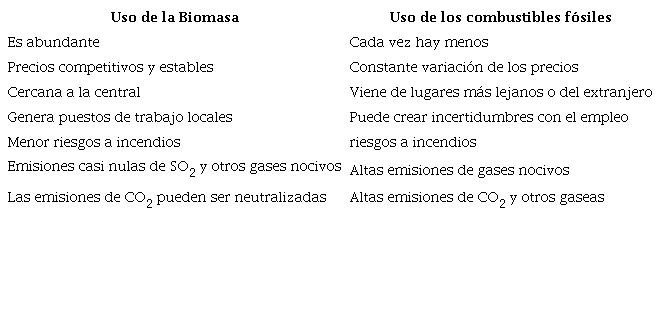 | Uso de la Biomasa | Uso de los combustibles fósiles |
|---|---|
| Es abundante | Cada vez hay menos |
| Precios competitivos y estables | Constante variación de los precios |
| Cercana a la central | Viene de lugares más lejanos o del extranjero |
| Genera puestos de trabajo locales | Puede crear incertidumbres con el empleo |
| Menor riesgos a incendios | riesgos a incendios |
| Emisiones casi nulas de $SO_2$ y otros gases nocivos | Altas emisiones de gases nocivos |
| Las emisiones de $CO_2$ pueden ser neutralizadas | Altas emisiones de $CO_2$ y otros gaseas |